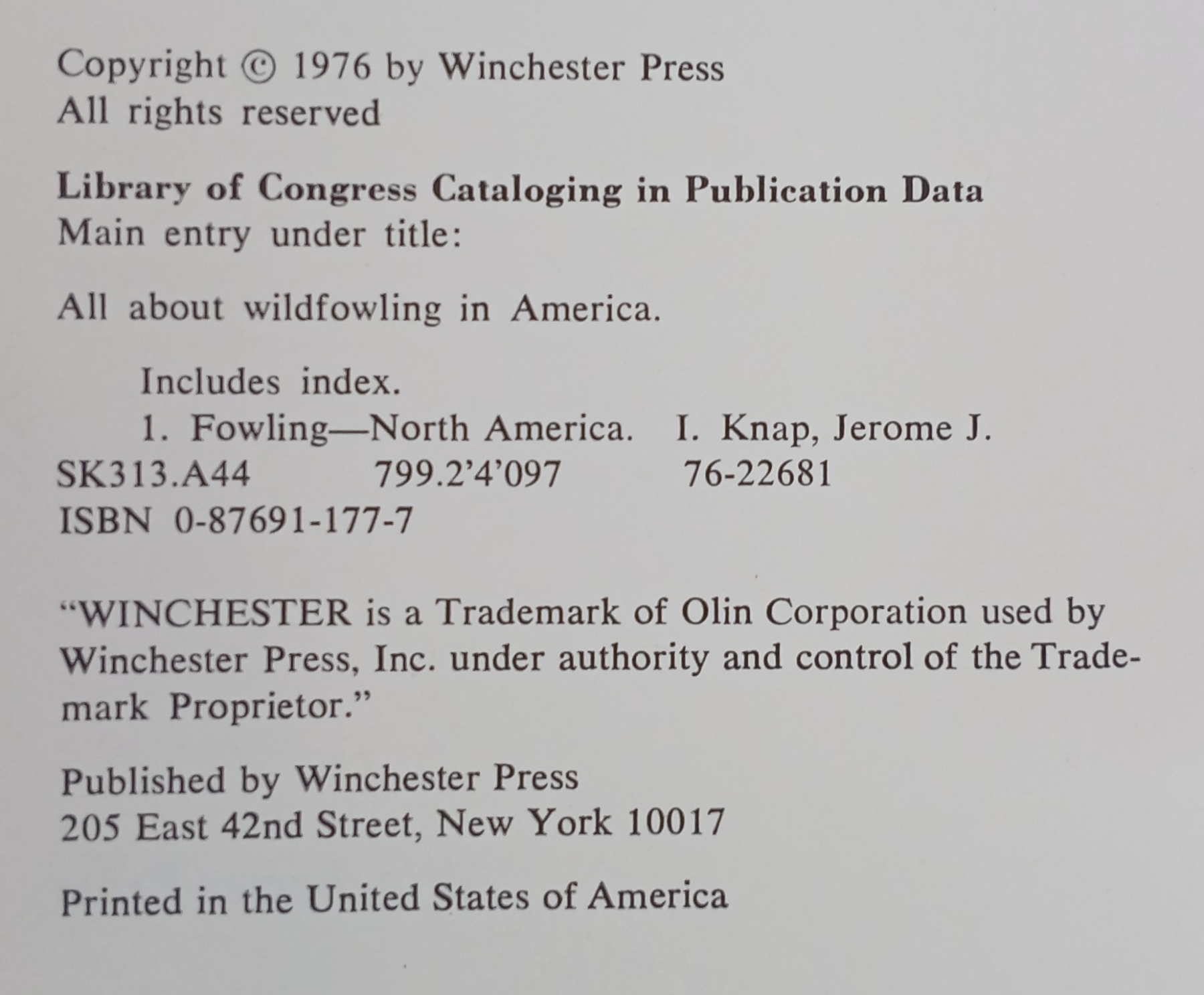 Copyright © 1976 by Winchester Press
All rights reserved

Library of Congress Cataloging in Publication Data
Main entry under title:

All about wildfowling in America.

Includes index.
1. Fowling—North America. I. Knap, Jerome J.
SK313.A44 799.2'4'097 76-22681
ISBN 0-87691-177-7

"WINCHESTER is a Trademark of Olin Corporation used by Winchester Press, Inc. under authority and control of the Trademark Proprietor."

Published by Winchester Press
205 East 42nd Street, New York 10017

Printed in the United States of America